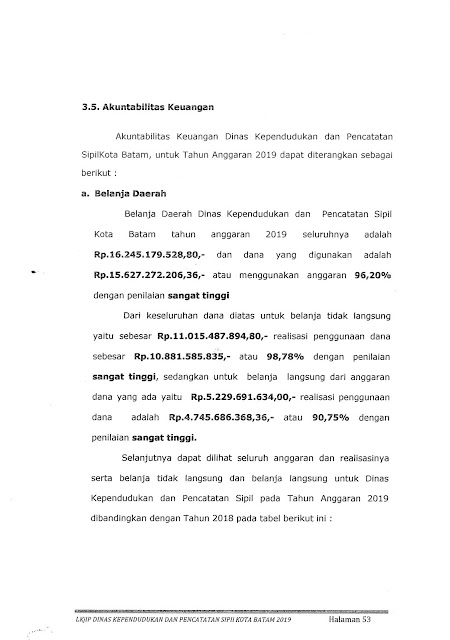 3.5. Akuntabilitas Keuangan

Akuntabilitas Keuangan Dinas Kependudukan dan Pencatatan SipilKota Batam, untuk Tahun Anggaran 2019 dapat diterangkan sebagai berikut :

a. Belanja Daerah

Belanja Daerah Dinas Kependudukan dan Pencatatan Sipil Kota Batam tahun anggaran 2019 seluruhnya adalah Rp.16.245.179.528,80,- dan dana yang digunakan adalah Rp.15.627.272.206,36,- atau menggunakan anggaran 96,20% dengan penilaian sangat tinggi

Dari keseluruhan dana diatas untuk belanja tidak langsung yaitu sebesar Rp.11.015.487.894,80,- realisasi penggunaan dana sebesar Rp.10.881.585.835,- atau 98,78% dengan penilaian sangat tinggi, sedangkan untuk belanja langsung dari anggaran dana yang ada yaitu Rp.5.229.691.634,00,- realisasi penggunaan dana adalah Rp.4.745.686.368,36,- atau 90,75% dengan penilaian sangat tinggi.

Selanjutnya dapat dilihat seluruh anggaran dan realisasinya serta belanja tidak langsung dan belanja langsung untuk Dinas Kependudukan dan Pencatatan Sipil pada Tahun Anggaran 2019 dibandingkan dengan Tahun 2018 pada tabel berikut ini :

LKJIP DINAS KEPENDUDUKAN DAN PENCATATAN SIPIL KOTA BATAM 2019 Halaman 53